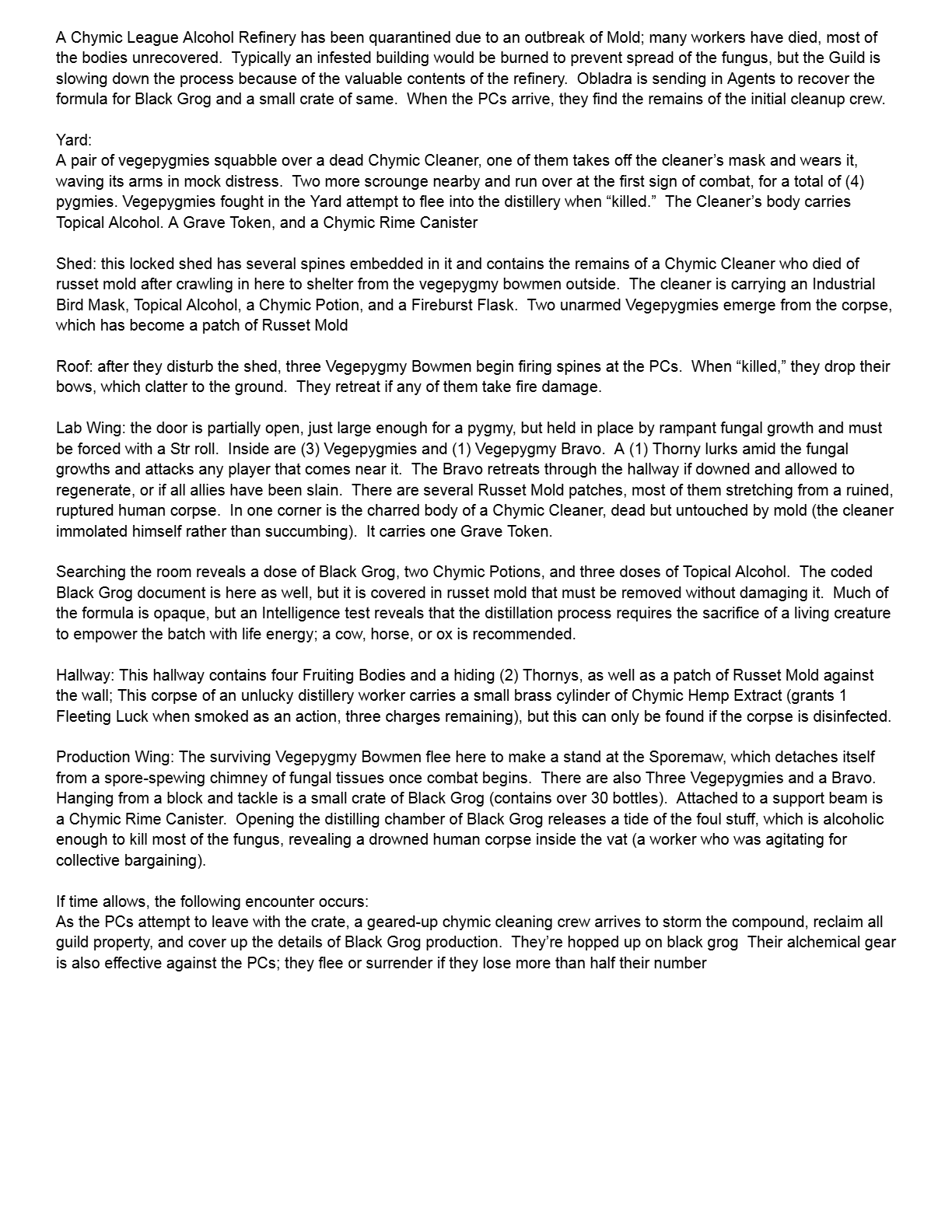 A Chymic League Alcohol Refinery has been quarantined due to an outbreak of Mold; many workers have died, most of the bodies unrecovered. Typically an infested building would be burned to prevent spread of the fungus, but the Guild is slowing down the process because of the valuable contents of the refinery. Obladra is sending in Agents to recover the formula for Black Grog and a small crate of same. When the PCs arrive, they find the remains of the initial cleanup crew.

Yard:
A pair of vegepygmies squabble over a dead Chymic Cleaner, one of them takes off the cleaner's mask and wears it, waving its arms in mock distress. Two more scrounge nearby and run over at the first sign of combat, for a total of (4) pygmies. Vegepygmies fought in the Yard attempt to flee into the distillery when "killed." The Cleaner's body carries Topical Alcohol. A Grave Token, and a Chymic Rime Canister

Shed: this locked shed has several spines embedded in it and contains the remains of a Chymic Cleaner who died of russet mold after crawling in here to shelter from the vegepygmy bowmen outside. The cleaner is carrying an Industrial Bird Mask, Topical Alcohol, a Chymic Potion, and a Fireburst Flask. Two unarmed Vegepygmies emerge from the corpse, which has become a patch of Russet Mold

Roof: after they disturb the shed, three Vegepygmy Bowmen begin firing spines at the PCs. When "killed," they drop their bows, which clatter to the ground. They retreat if any of them take fire damage.

Lab Wing: the door is partially open, just large enough for a pygmy, but held in place by rampant fungal growth and must be forced with a Str roll. Inside are (3) Vegepygmies and (1) Vegepygmy Bravo. A (1) Thorny lurks amid the fungal growths and attacks any player that comes near it. The Bravo retreats through the hallway if downed and allowed to regenerate, or if all allies have been slain. There are several Russet Mold patches, most of them stretching from a ruined, ruptured human corpse. In one corner is the charred body of a Chymic Cleaner, dead but untouched by mold (the cleaner immolated himself rather than succumbing). It carries one Grave Token.

Searching the room reveals a dose of Black Grog, two Chymic Potions, and three doses of Topical Alcohol. The coded Black Grog document is here as well, but it is covered in russet mold that must be removed without damaging it. Much of the formula is opaque, but an Intelligence test reveals that the distillation process requires the sacrifice of a living creature to empower the batch with life energy; a cow, horse, or ox is recommended.

Hallway: This hallway contains four Fruiting Bodies and a hiding (2) Thornys, as well as a patch of Russet Mold against the wall; This corpse of an unlucky distillery worker carries a small brass cylinder of Chymic Hemp Extract (grants 1 Fleeting Luck when smoked as an action, three charges remaining), but this can only be found if the corpse is disinfected.

Production Wing: The surviving Vegepygmy Bowmen flee here to make a stand at the Sporemaw, which detaches itself from a spore-spewing chimney of fungal tissues once combat begins. There are also Three Vegepygmies and a Bravo. Hanging from a block and tackle is a small crate of Black Grog (contains over 30 bottles). Attached to a support beam is a Chymic Rime Canister. Opening the distilling chamber of Black Grog releases a tide of the foul stuff, which is alcoholic enough to kill most of the fungus, revealing a drowned human corpse inside the vat (a worker who was agitating for collective bargaining).

If time allows, the following encounter occurs:
As the PCs attempt to leave with the crate, a geared-up chymic cleaning crew arrives to storm the compound, reclaim all guild property, and cover up the details of Black Grog production. They're hopped up on black grog Their alchemical gear is also effective against the PCs; they flee or surrender if they lose more than half their number